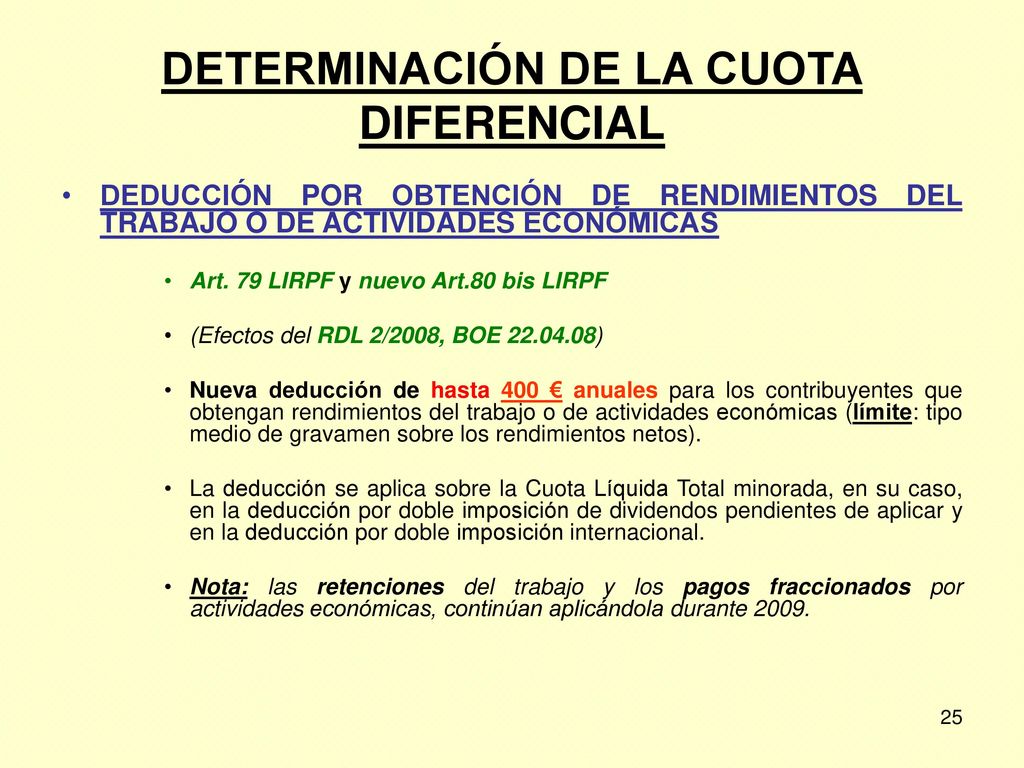 DETERMINACIÓN DE LA CUOTA DIFERENCIAL

• DEDUCCIÓN POR OBTENCIÓN DE RENDIMIENTOS DEL TRABAJO O DE ACTIVIDADES ECONÓMICAS

• Art. 79 LIRPF y nuevo Art.80 bis LIRPF

• (Efectos del RDL 2/2008, BOE 22.04.08)

• Nueva deducción de hasta 400 € anuales para los contribuyentes que obtengan rendimientos del trabajo o de actividades económicas (límite: tipo medio de gravamen sobre los rendimientos netos).

• La deducción se aplica sobre la Cuota Líquida Total minorada, en su caso, en la deducción por doble imposición de dividendos pendientes de aplicar y en la deducción por doble imposición internacional.

• Nota: las retenciones del trabajo y los pagos fraccionados por actividades económicas, continúan aplicándola durante 2009.

25